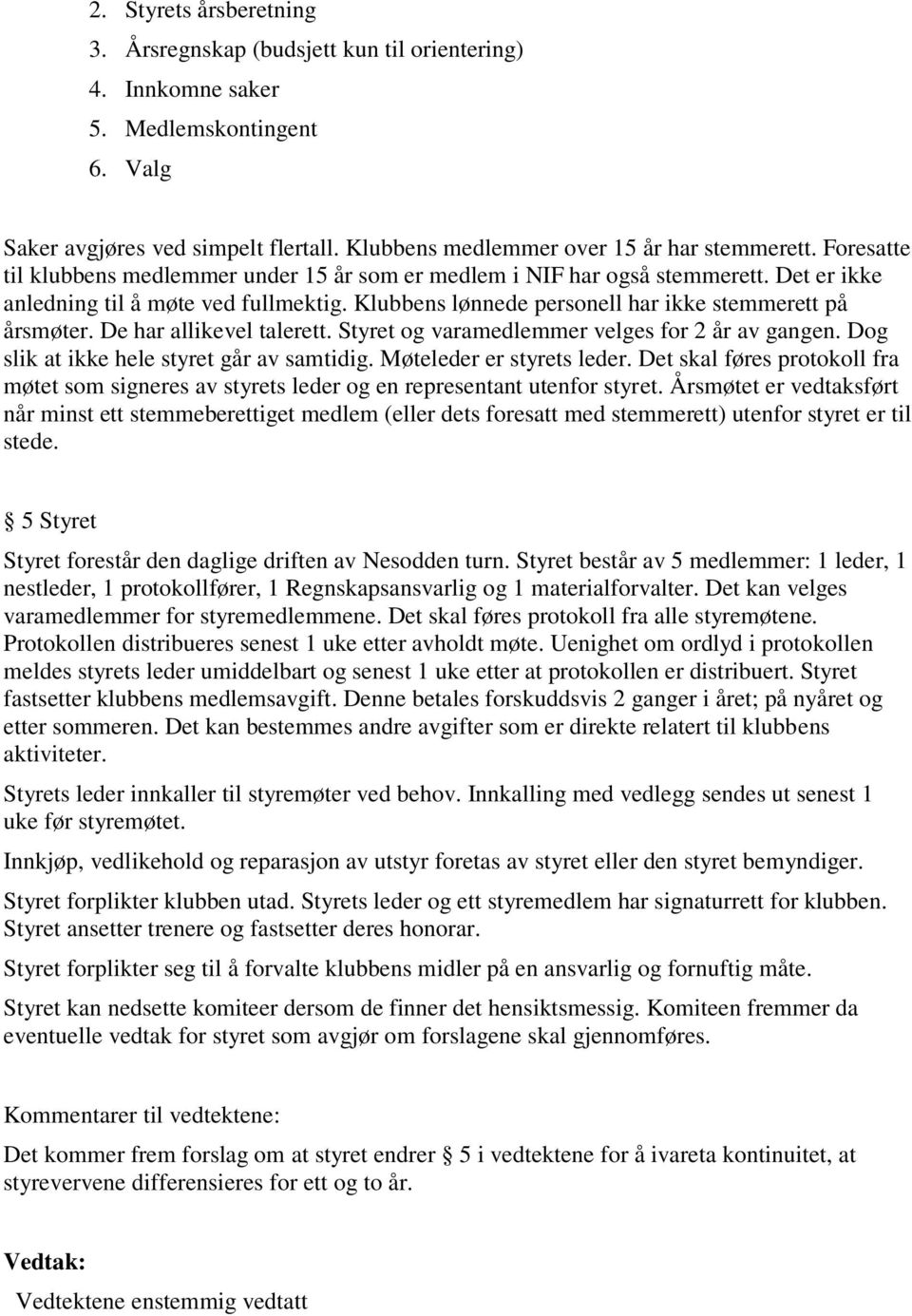 2. Styrets årsberetning
3. Årsregnskap (budsjett kun til orientering)
4. Innkomne saker
5. Medlemskontingent
6. Valg

Saker avgjøres ved simpelt flertall. Klubbens medlemmer over 15 år har stemmerett. Foresatte til klubbens medlemmer under 15 år som er medlem i NIF har også stemmerett. Det er ikke anledning til å møte ved fullmektig. Klubbens lønnede personell har ikke stemmerett på årsmøter. De har allikevel talerett. Styret og varamedlemmer velges for 2 år av gangen. Dog slik at ikke hele styret går av samtidig. Møteleder er styrets leder. Det skal føres protokoll fra møtet som signeres av styrets leder og en representant utenfor styret. Årsmøtet er vedtaksført når minst ett stemmeberettiget medlem (eller dets foresatt med stemmerett) utenfor styret er til stede.

§ 5 Styret

Styret forestår den daglige driften av Nesodden turn. Styret består av 5 medlemmer: 1 leder, 1 nestleder, 1 protokollfører, 1 Regnskapsansvarlig og 1 materialforvalter. Det kan velges varamedlemmer for styremedlemmene. Det skal føres protokoll fra alle styremøtene. Protokollen distribueres senest 1 uke etter avholdt møte. Uenighet om ordlyd i protokollen meldes styrets leder umiddelbart og senest 1 uke etter at protokollen er distribuert. Styret fastsetter klubbens medlemsavgift. Denne betales forskuddsvis 2 ganger i året; på nyåret og etter sommeren. Det kan bestemmes andre avgifter som er direkte relatert til klubbens aktiviteter.

Styrets leder innkaller til styremøter ved behov. Innkalling med vedlegg sendes ut senest 1 uke før styremøtet.

Innkjøp, vedlikehold og reparasjon av utstyr foretas av styret eller den styret bemyndiger.

Styret forplikter klubben utad. Styrets leder og ett styremedlem har signaturrett for klubben. Styret ansetter trenere og fastsetter deres honorar.

Styret forplikter seg til å forvalte klubbens midler på en ansvarlig og fornuftig måte.

Styret kan nedsette komiteer dersom de finner det hensiktsmessig. Komiteen fremmer da eventuelle vedtak for styret som avgjør om forslagene skal gjennomføres.

Kommentarer til vedtektene:

Det kommer frem forslag om at styret endrer § 5 i vedtektene for å ivareta kontinuitet, at styrevervene differensieres for ett og to år.

Vedtak:

Vedtektene enstemmig vedtatt